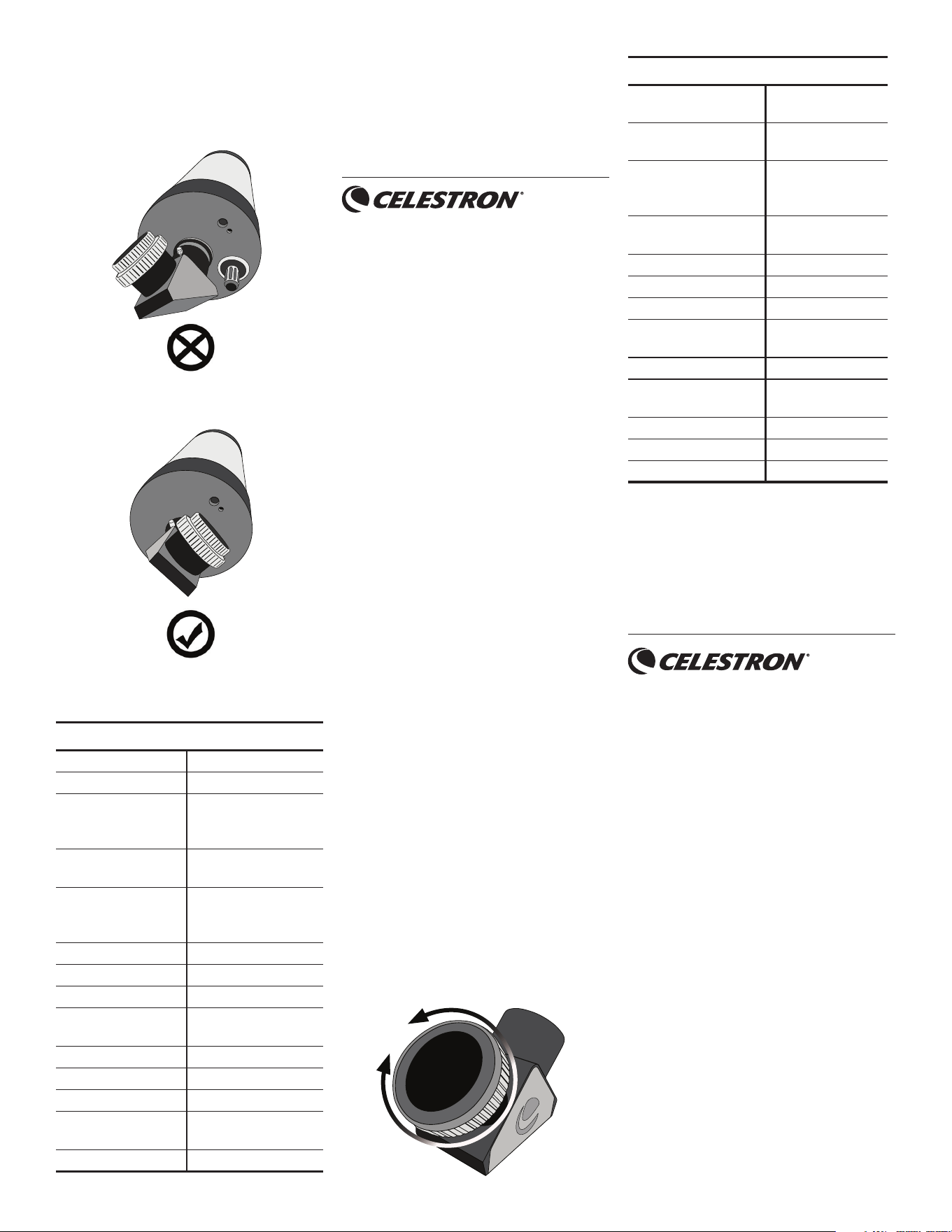 CELESTRON®

CELESTRON®